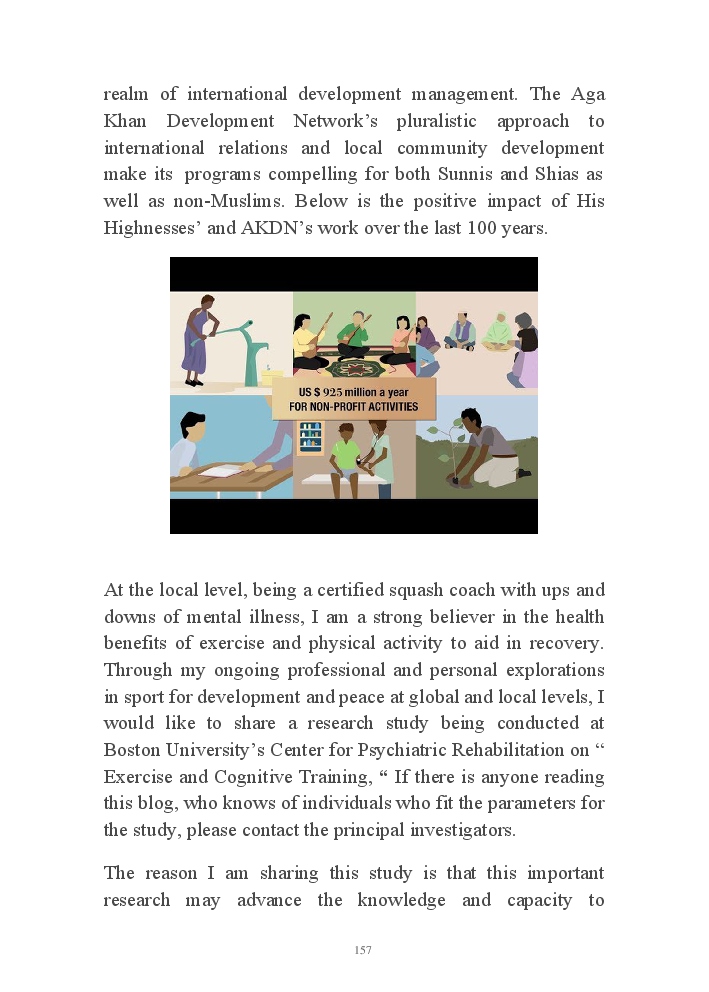 realm of international development management. The Aga Khan Development Network's pluralistic approach to international relations and local community development make its programs compelling for both Sunnis and Shias as well as non-Muslims. Below is the positive impact of His Highnesses' and AKDN's work over the last 100 years.

US $ 925 million a year
FOR NON-PROFIT ACTIVITIES

At the local level, being a certified squash coach with ups and downs of mental illness, I am a strong believer in the health benefits of exercise and physical activity to aid in recovery. Through my ongoing professional and personal explorations in sport for development and peace at global and local levels, I would like to share a research study being conducted at Boston University's Center for Psychiatric Rehabilitation on " Exercise and Cognitive Training, " If there is anyone reading this blog, who knows of individuals who fit the parameters for the study, please contact the principal investigators.

The reason I am sharing this study is that this important research may advance the knowledge and capacity to

157